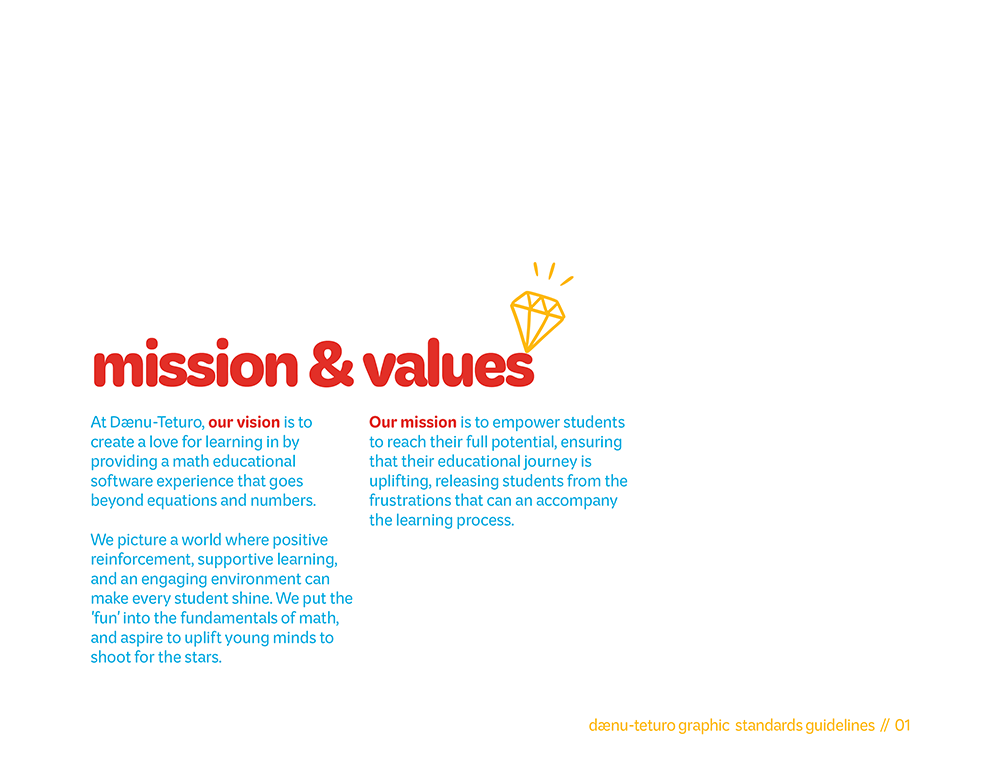 mission & values

At Dænu-Teturo, our vision is to create a love for learning in by providing a math educational software experience that goes beyond equations and numbers.

We picture a world where positive reinforcement, supportive learning, and an engaging environment can make every student shine. We put the 'fun' into the fundamentals of math, and aspire to uplift young minds to shoot for the stars.

Our mission is to empower students to reach their full potential, ensuring that their educational journey is uplifting, releasing students from the frustrations that can an accompany the learning process.

dænu-teturo graphic standards guidelines // 01